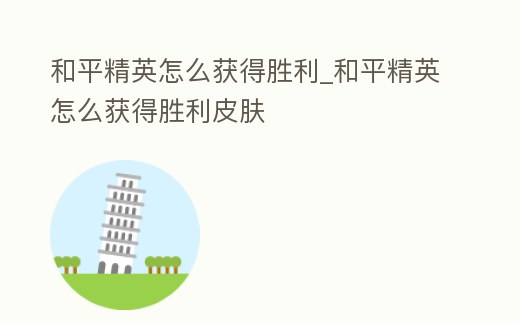 和平精英怎么获得胜利_和平精英怎么获得胜利皮肤